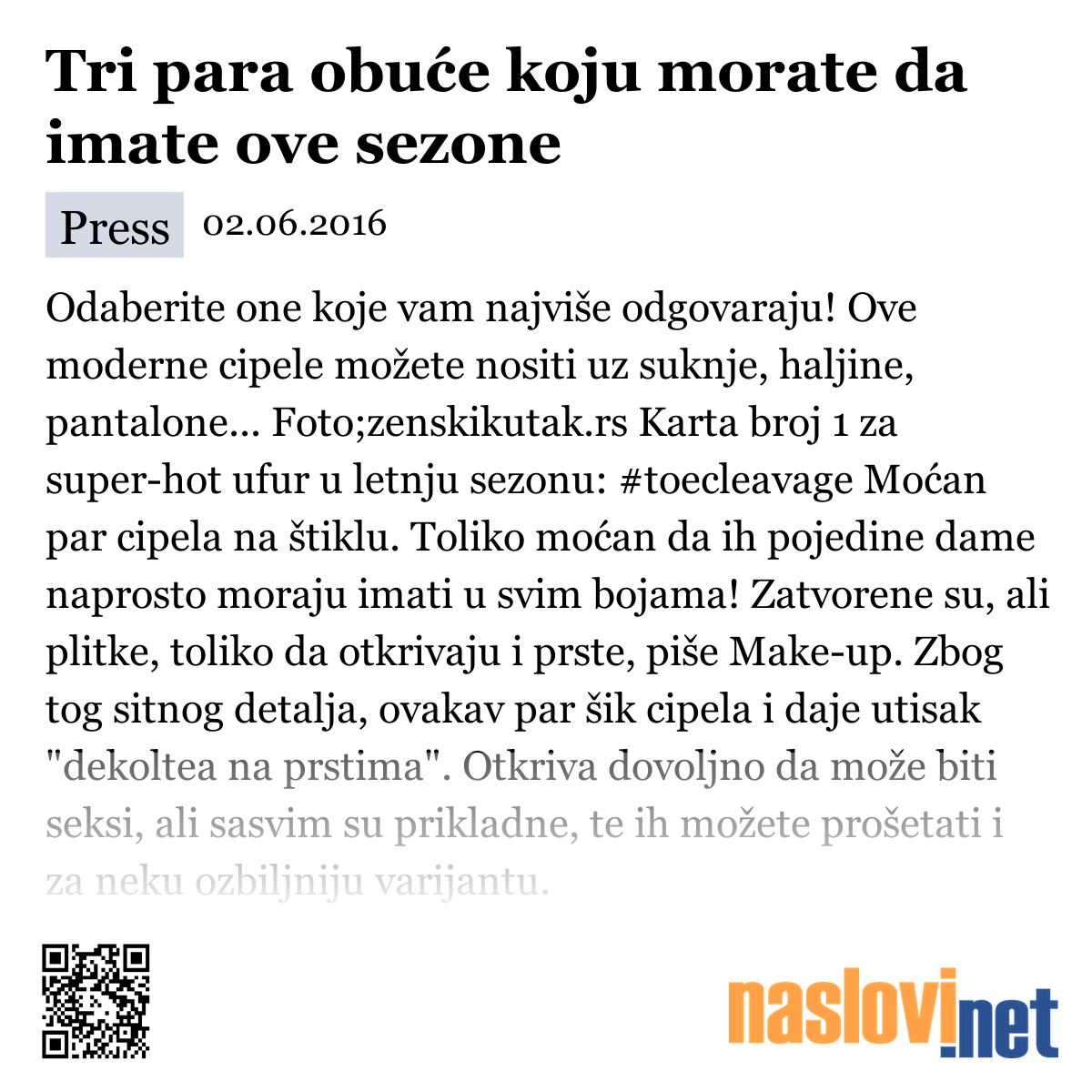 Tri para obuće koju morate da imate ove sezone

Press 02.06.2016

Odaberite one koje vam najviše odgovaraju! Ove moderne cipele možete nositi uz suknje, haljine, pantalone... Foto;zenskikutak.rs Karta broj 1 za super-hot ufur u letnju sezonu: #toecleavage Moćan par cipela na štiklu. Toliko moćan da ih pojedine dame naprosto moraju imati u svim bojama! Zatvorene su, ali plitke, toliko da otkrivaju i prste, piše Make-up. Zbog tog sitnog detalja, ovakav par šik cipela i daje utisak "dekoltea na prstima". Otkriva dovoljno da može biti seksi, ali sasvim su prikladne, te ih možete prošetati i za neku ozbiljniju varijantu.

naslovi.net